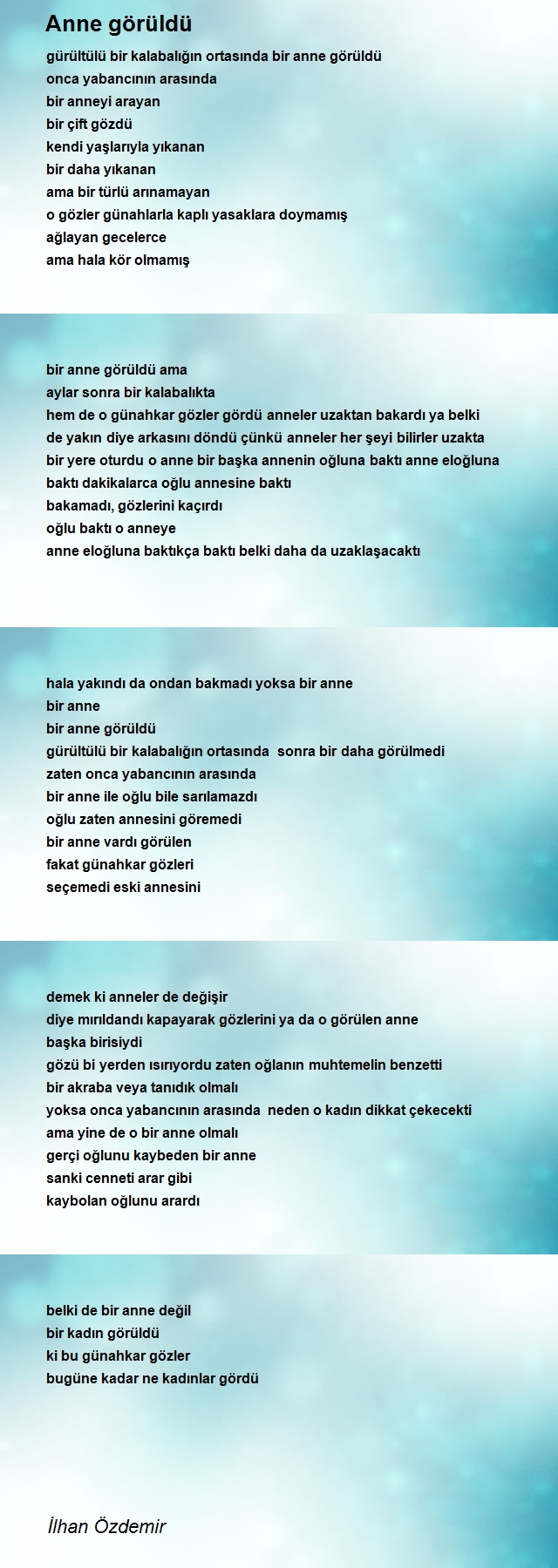 Anne görüldü

gürültülü bir kalabalığın ortasında bir anne görüldü
onca yabancının arasında
bir anneyi arayan
bir çift gözdü
kendi yaşlarıyla yıkanan
bir daha yıkanan
ama bir türlü arınamayan
o gözler günahlarla kaplı yasaklara doymamış
ağlayan gecelerce
ama hala kör olmamış

bir anne görüldü ama
aylar sonra bir kalabalıkta
hem de o günahkar gözler gördü anneler uzaktan bakardı ya belki de yakın diye arkasını döndü çünkü anneler her şeyi bilirler uzakta
bir yere oturdu o anne bir başka annenin oğluna baktı anne eloğluna baktı dakikalarca oğlu annesine baktı
bakamadı, gözlerini kaçırdı
oğlu baktı o anneye
anne eloğluna baktıkça baktı belki daha da uzaklaşacaktı

hala yakındı da ondan bakmadı yoksa bir anne
bir anne
bir anne görüldü
gürültülü bir kalabalığın ortasında sonra bir daha görülmedi
zaten onca yabancının arasında
bir anne ile oğlu bile sarılamazdı
oğlu zaten annesini göremedi
bir anne vardı görülen
fakat günahkar gözleri
seçemedi eski annesini

demek ki anneler de değişir
diye mırıldandı kapayarak gözlerini ya da o görülen anne
başka birisiydi
gözü bi yerden ısırıyordu zaten oğlanın muhtemelin benzetti
bir akraba veya tanıdık olmalı
yoksa onca yabancının arasında neden o kadın dikkat çekecekti
ama yine de o bir anne olmalı
gerçi oğlunu kaybeden bir anne
sanki cenneti arar gibi
kaybolan oğlunu arardı

belki de bir anne değil
bir kadın görüldü
ki bu günahkar gözler
bugüne kadar ne kadınlar gördü

İlhan Özdemir